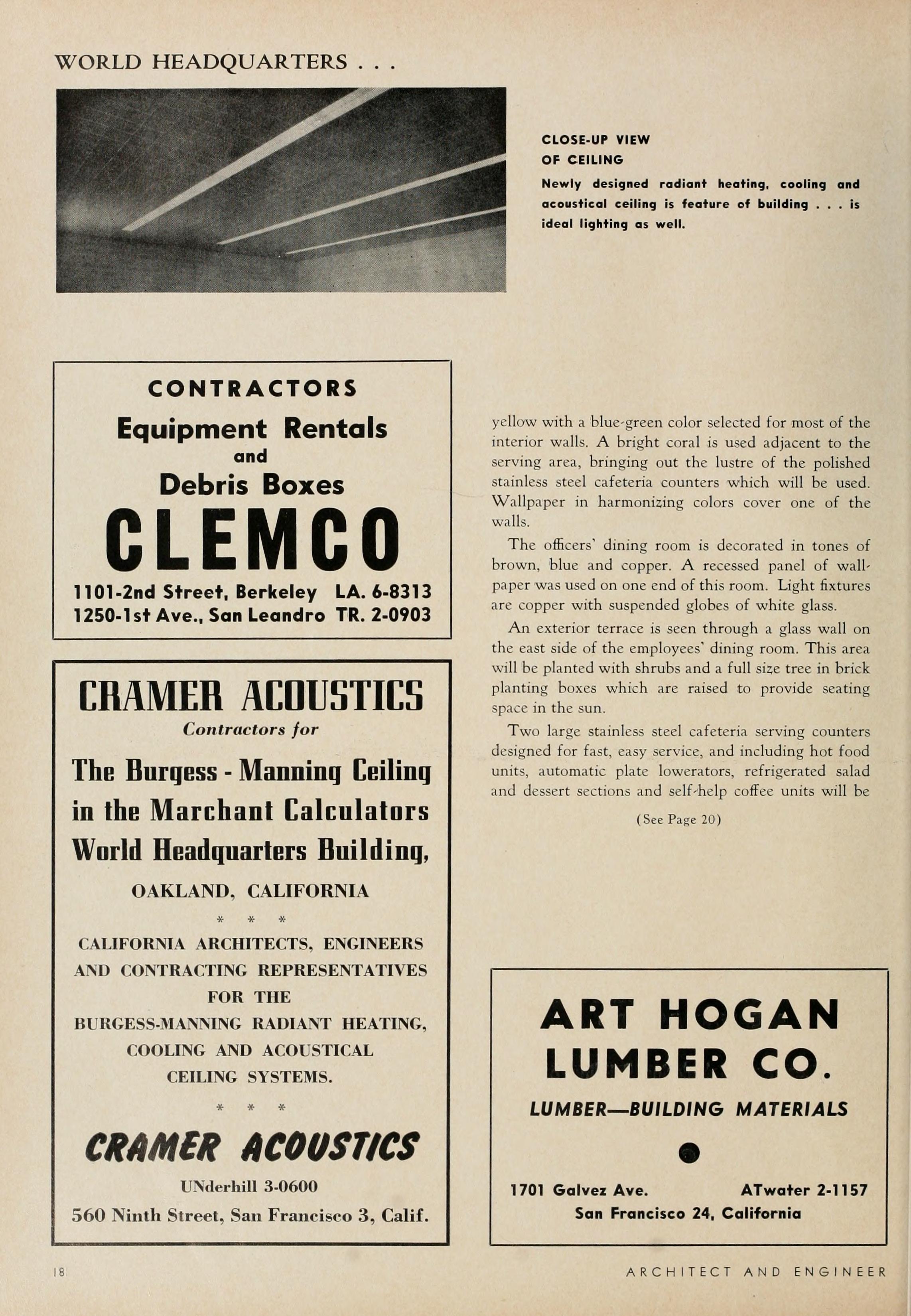 WORLD HEADQUARTERS . . .

CLOSE-UP VIEW OF CEILING

Newly designed radiant heating, cooling and acoustical ceiling is feature of building . . . is ideal lighting as well.

CONTRACTORS
Equipment Rentals
and
Debris Boxes
CLEMCO
1101-2nd Street, Berkeley LA. 6-8313
1250-1st Ave., San Leandro TR. 2-0903

CRAMER ACOUSTICS
Contractors for
The Burgess - Manning Ceiling in the Marchant Calculators World Headquarters Building,
OAKLAND, CALIFORNIA
* * *
CALIFORNIA ARCHITECTS, ENGINEERS AND CONTRACTING REPRESENTATIVES FOR THE BURGESS-MANNING RADIANT HEATING, COOLING AND ACOUSTICAL CEILING SYSTEMS.
* * *
CRAMER ACOUSTICS
UNderhill 3-0600
560 Ninth Street, San Francisco 3, Calif.

yellow with a blue-green color selected for most of the interior walls. A bright coral is used adjacent to the serving area, bringing out the lustre of the polished stainless steel cafeteria counters which will be used. Wallpaper in harmonizing colors cover one of the walls.

The officers' dining room is decorated in tones of brown, blue and copper. A recessed panel of wallpaper was used on one end of this room. Light fixtures are copper with suspended globes of white glass.

An exterior terrace is seen through a glass wall on the east side of the employees' dining room. This area will be planted with shrubs and a full size tree in brick planting boxes which are raised to provide seating space in the sun.

Two large stainless steel cafeteria serving counters designed for fast, easy service, and including hot food units, automatic plate lowerators, refrigerated salad and dessert sections and self-help coffee units will be

(See Page 20)

ART HOGAN LUMBER CO.
LUMBER—BUILDING MATERIALS
1701 Galvez Ave. ATwater 2-1157
San Francisco 24, California

18 ARCHITECT AND ENGINEER